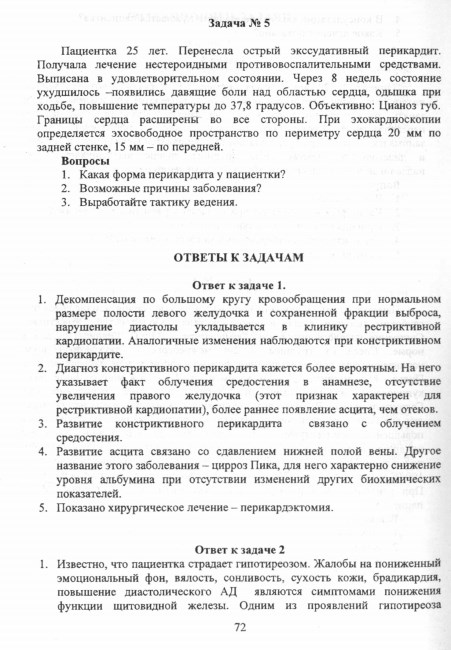 Задача № 5

Пациентка 25 лет. Перенесла острый экссудативный перикардит. Получала лечение нестероидными противовоспалительными средствами. Выписана в удовлетворительном состоянии. Через 8 недель состояние ухудшилось –появились давящие боли над областью сердца, одышка при ходьбе, повышение температуры до 37,8 градусов. Объективно: Цианоз губ. Границы сердца расширены во все стороны. При эхокардиоскопии определяется эхосвободное пространство по периметру сердца 20 мм по задней стенке, 15 мм – по передней.

Вопросы
1. Какая форма перикардита у пациентки?
2. Возможные причины заболевания?
3. Выработайте тактику ведения.

ОТВЕТЫ К ЗАДАЧАМ

Ответ к задаче 1.
1. Декомпенсация по большому кругу кровообращения при нормальном размере полости левого желудочка и сохраненной фракции выброса, нарушение диастолы укладывается в клинику рестриктивной кардиопатии. Аналогичные изменения наблюдаются при констриктивном перикардите.
2. Диагноз констриктивного перикардита кажется более вероятным. На него указывает факт облучения средостения в анамнезе, отсутствие увеличения правого желудочка (этот признак характерен для рестриктивной кардиопатии), более раннее появление асцита, чем отеков.
3. Развитие констриктивного перикардита связано с облучением средостения.
4. Развитие асцита связано со сдавлением нижней полой вены. Другое название этого заболевания – цирроз Пика, для него характерно снижение уровня альбумина при отсутствии изменений других биохимических показателей.
5. Показано хирургическое лечение – перикардэктомия.

Ответ к задаче 2
1. Известно, что пациентка страдает гипотиреозом. Жалобы на пониженный эмоциональный фон, вялость, сонливость, сухость кожи, брадикардия, повышение диастолического АД являются симптомами понижения функции щитовидной железы. Одним из проявлений гипотиреоза

72